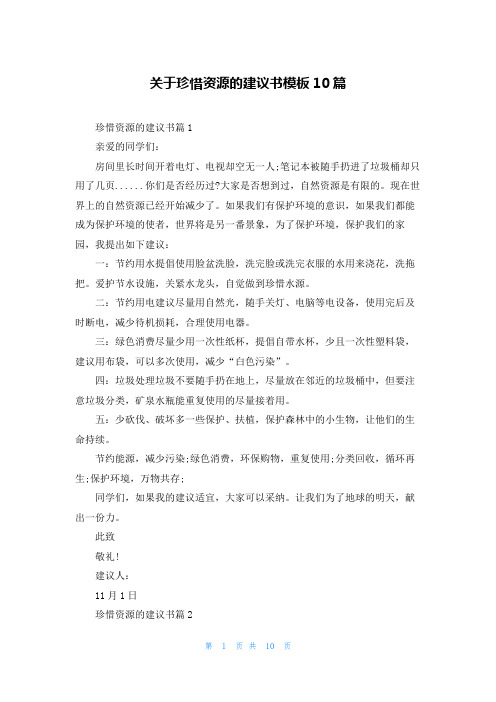 关于珍惜资源的建议书模板10篇

珍惜资源的建议书篇1

亲爱的同学们:

房间里长时间开着电灯、电视却空无一人;笔记本被随手扔进了垃圾桶却只用了几页......你们是否经历过?大家是否想到过，自然资源是有限的。现在世界上的自然资源已经开始减少了。如果我们有保护环境的意识，如果我们都能成为保护环境的使者，世界将是另一番景象，为了保护环境，保护我们的家园，我提出如下建议:

一:节约用水提倡使用脸盆洗脸，洗完脸或洗完衣服的水用来浇花，洗拖把。爱护节水设施，关紧水龙头，自觉做到珍惜水源。

二:节约用电建议尽量用自然光，随手关灯、电脑等电设备，使用完后及时断电，减少待机损耗，合理使用电器。

三:绿色消费尽量少用一次性纸杯，提倡自带水杯，少且一次性塑料袋，建议用布袋，可以多次使用，减少“白色污染”。

四:垃圾处理垃圾不要随手扔在地上，尽量放在邻近的垃圾桶中，但要注意垃圾分类，矿泉水瓶能重复使用的尽量接着用。

五:少砍伐、破坏多一些保护、扶植，保护森林中的小生物，让他们的生命持续。

节约能源，减少污染;绿色消费，环保购物，重复使用;分类回收，循环再生;保护环境，万物共存;

同学们，如果我的建议适宜，大家可以采纳。让我们为了地球的明天，献出一份力。

此致

敬礼!

建议人:

11月1日

珍惜资源的建议书篇2

第 1 页 共 10 页